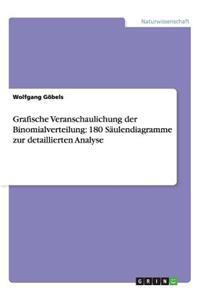 Naturwissenschaft

Wolfgang Göbels

Grafische Veranschaulichung der Binomialverteilung: 180 Säulendiagramme zur detaillierten Analyse

GRIN